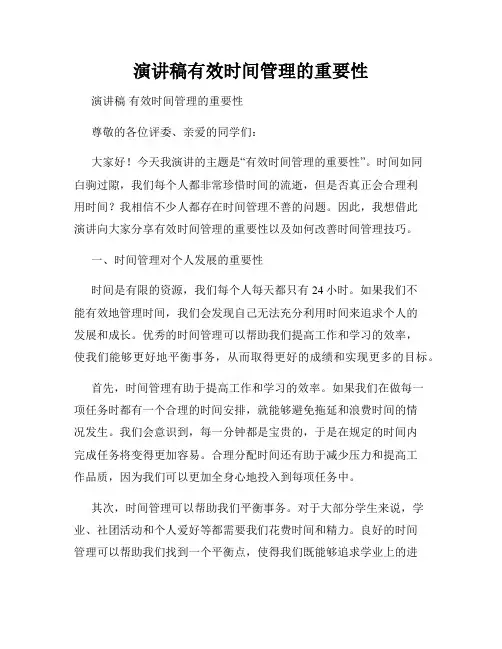 演讲稿有效时间管理的重要性

演讲稿 有效时间管理的重要性

尊敬的各位评委、亲爱的同学们：

大家好！今天我演讲的主题是“有效时间管理的重要性”。时间如同白驹过隙，我们每个人都非常珍惜时间的流逝，但是否真正会合理利用时间？我相信不少人都存在时间管理不善的问题。因此，我想借此演讲向大家分享有效时间管理的重要性以及如何改善时间管理技巧。

一、时间管理对个人发展的重要性

时间是有限的资源，我们每个人每天都只有 24 小时。如果我们不能有效地管理时间，我们会发现自己无法充分利用时间来追求个人的发展和成长。优秀的时间管理可以帮助我们提高工作和学习的效率，使我们能够更好地平衡事务，从而取得更好的成绩和实现更多的目标。

首先，时间管理有助于提高工作和学习的效率。如果我们在做每一项任务时都有一个合理的时间安排，就能够避免拖延和浪费时间的情况发生。我们会意识到，每一分钟都是宝贵的，于是在规定的时间内完成任务将变得更加容易。合理分配时间还有助于减少压力和提高工作品质，因为我们可以更加全身心地投入到每项任务中。

其次，时间管理可以帮助我们平衡事务。对于大部分学生来说，学业、社团活动和个人爱好等都需要我们花费时间和精力。良好的时间管理可以帮助我们找到一个平衡点，使得我们既能够追求学业上的进